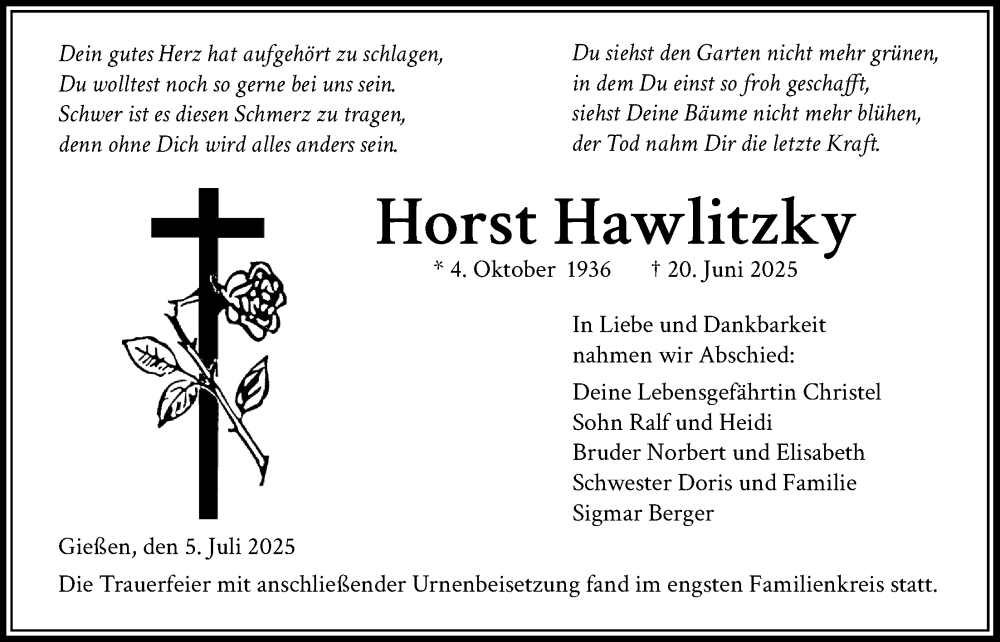 Dein gutes Herz hat aufgehört zu schlagen,
Du wolltest noch so gerne bei uns sein.
Schwer ist es diesen Schmerz zu tragen,
denn ohne Dich wird alles anders sein.

Du siehst den Garten nicht mehr grünen,
in dem Du einst so froh geschafft,
siehst Deine Bäume nicht mehr blühen,
der Tod nahm Dir die letzte Kraft.

Horst Hawlitzky

* 4. Oktober 1936 † 20. Juni 2025

In Liebe und Dankbarkeit
nahmen wir Abschied:

Deine Lebensgefährtin Christel
Sohn Ralf und Heidi
Bruder Norbert und Elisabeth
Schwester Doris und Familie
Sigmar Berger

Gießen, den 5. Juli 2025

Die Trauerfeier mit anschließender Urnenbeisetzung fand im engsten Familienkreis statt.